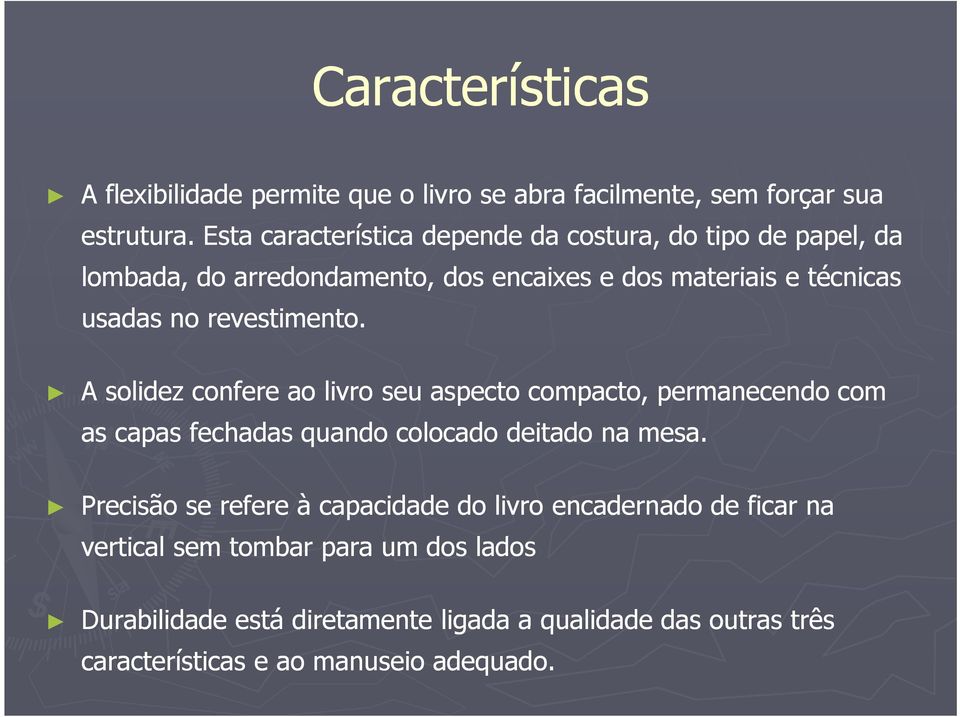 Características

► A flexibilidade permite que o livro se abra facilmente, sem forçar sua estrutura. Esta característica depende da costura, do tipo de papel, da lombada, do arredondamento, dos encaixes e dos materiais e técnicas usadas no revestimento.

► A solidez confere ao livro seu aspecto compacto, permanecendo com as capas fechadas quando colocado deitado na mesa.

► Precisão se refere à capacidade do livro encadernado de ficar na vertical sem tombar para um dos lados

► Durabilidade está diretamente ligada a qualidade das outras três características e ao manuseio adequado.